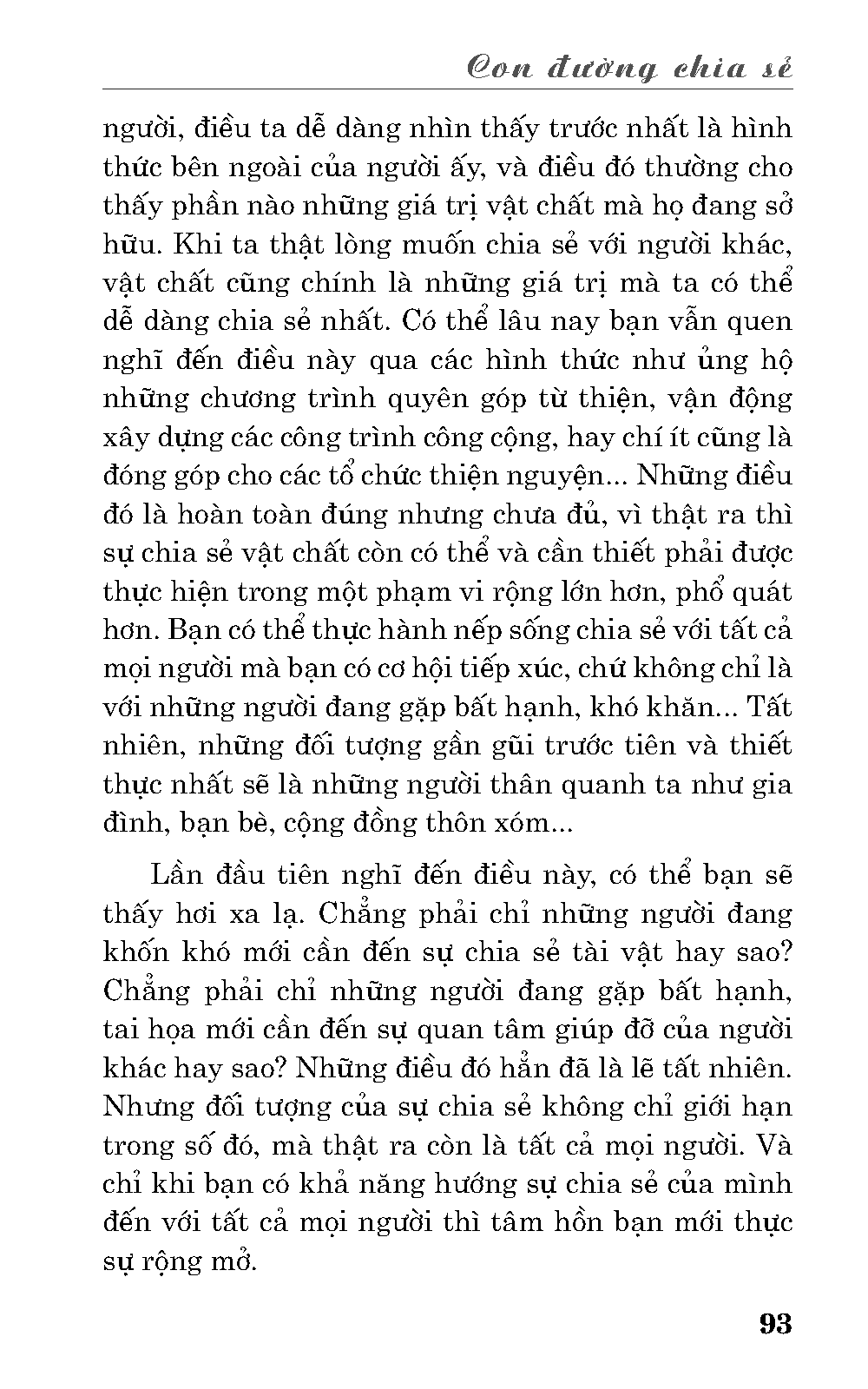 Con đường chia sẻ

người, điều ta dễ dàng nhìn thấy trước nhất là hình thức bên ngoài của người ấy, và điều đó thường cho thấy phần nào những giá trị vật chất mà họ đang sở hữu. Khi ta thật lòng muốn chia sẻ với người khác, vật chất cũng chính là những giá trị mà ta có thể dễ dàng chia sẻ nhất. Có thể lâu nay bạn vẫn quen nghĩ đến điều này qua các hình thức như ủng hộ những chương trình quyên góp từ thiện, vận động xây dựng các công trình công cộng, hay chí ít cũng là đóng góp cho các tổ chức thiện nguyện... Những điều đó là hoàn toàn đúng nhưng chưa đủ, vì thật ra thì sự chia sẻ vật chất còn có thể và cần thiết phải được thực hiện trong một phạm vi rộng lớn hơn, phổ quát hơn. Bạn có thể thực hành nếp sống chia sẻ với tất cả mọi người mà bạn có cơ hội tiếp xúc, chứ không chỉ là với những người đang gặp bất hạnh, khó khăn... Tất nhiên, những đối tượng gần gũi trước tiên và thiết thực nhất sẽ là những người thân quanh ta như gia đình, bạn bè, cộng đồng thôn xóm...

Lần đầu tiên nghĩ đến điều này, có thể bạn sẽ thấy hơi xa lạ. Chẳng phải chỉ những người đang khốn khó mới cần đến sự chia sẻ tài vật hay sao? Chẳng phải chỉ những người đang gặp bất hạnh, tai họa mới cần đến sự quan tâm giúp đỡ của người khác hay sao? Những điều đó hẳn đã là lẽ tất nhiên. Nhưng đối tượng của sự chia sẻ không chỉ giới hạn trong số đó, mà thật ra còn là tất cả mọi người. Và chỉ khi bạn có khả năng hướng sự chia sẻ của mình đến với tất cả mọi người thì tâm hồn bạn mới thực sự rộng mở.

93